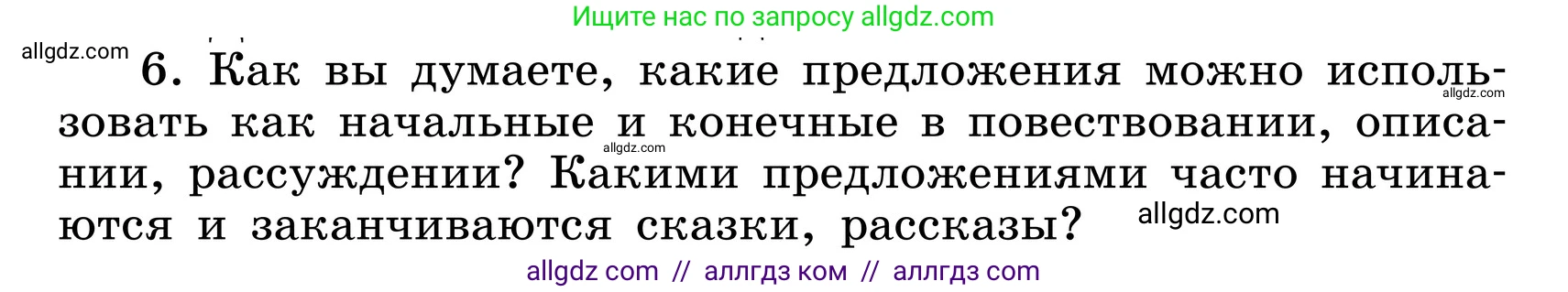 Ищите нас по запросу allgdz.com

allgdz.com

6. Как вы думаете, какие предложения можно использовать как начальные и конечные в повествовании, описании, рассуждении? Какими предложениями часто начинаются и заканчиваются сказки, рассказы?

allgdz.com allgdz.com allgdz.com

allgdz com // аллгдз ком // аллгдз com